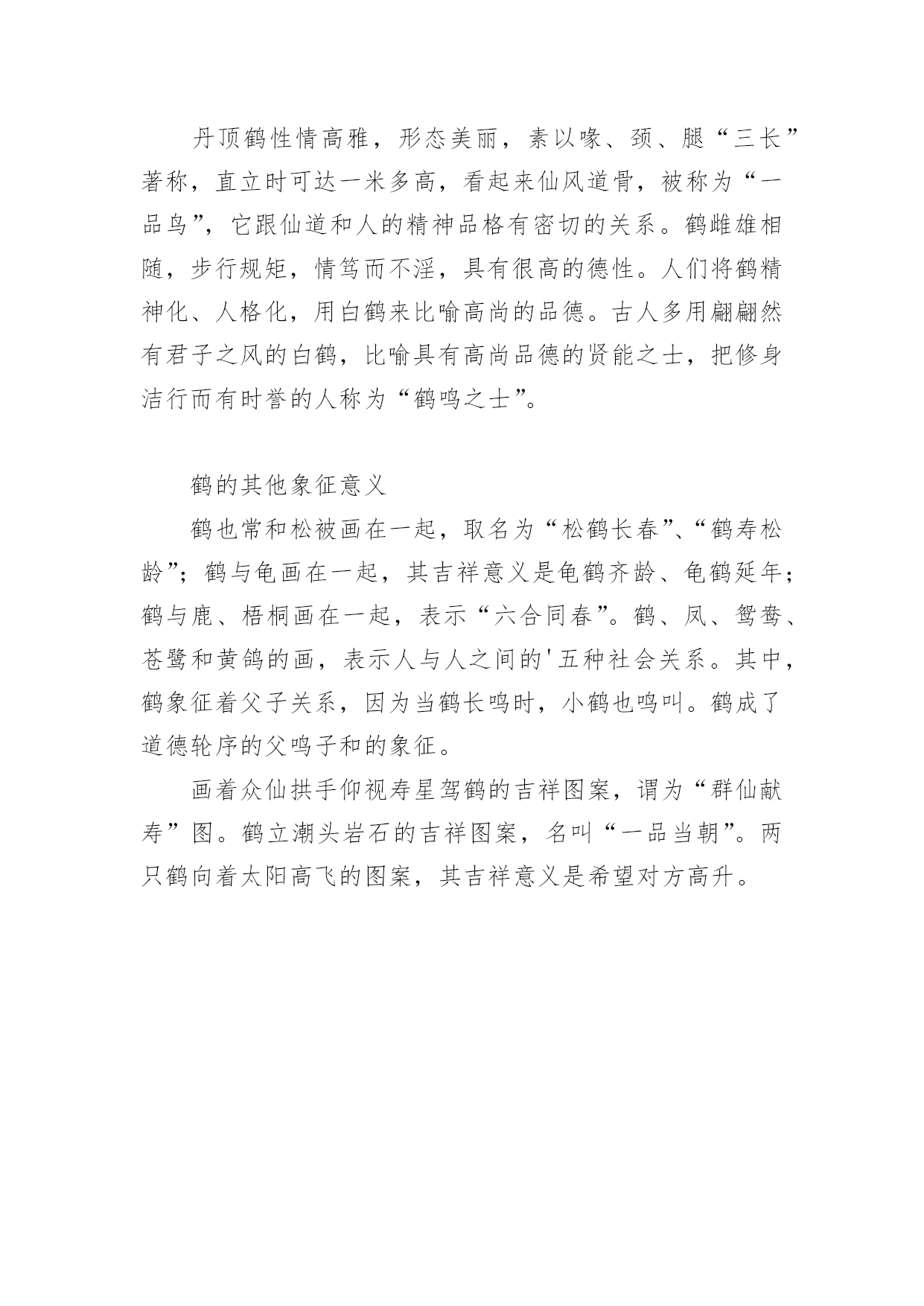 丹顶鹤性情高雅，形态美丽，素以喙、颈、腿“三长”著称，直立时可达一米多高，看起来仙风道骨，被称为“一品鸟”，它跟仙道和人的精神品格有密切的关系。鹤雌雄相随，步行规矩，情笃而不淫，具有很高的德性。人们将鹤精神化、人格化，用白鹤来比喻高尚的品德。古人多用翩翩然有君子之风的白鹤，比喻具有高尚品德的贤能之士，把修身洁行而有时誉的人称为“鹤鸣之士”。

鹤的其他象征意义

鹤也常和松被画在一起，取名为“松鹤长春”、“鹤寿松龄”；鹤与龟画在一起，其吉祥意义是龟鹤齐龄、龟鹤延年；鹤与鹿、梧桐画在一起，表示“六合同春”。鹤、凤、鸳鸯、苍鹭和黄鸽的画，表示人与人之间的'五种社会关系。其中，鹤象征着父子关系，因为当鹤长鸣时，小鹤也鸣叫。鹤成了道德轮序的父鸣子和的象征。

画着众仙拱手仰视寿星驾鹤的吉祥图案，谓为“群仙献寿”图。鹤立潮头岩石的吉祥图案，名叫“一品当朝”。两只鹤向着太阳高飞的图案，其吉祥意义是希望对方高升。